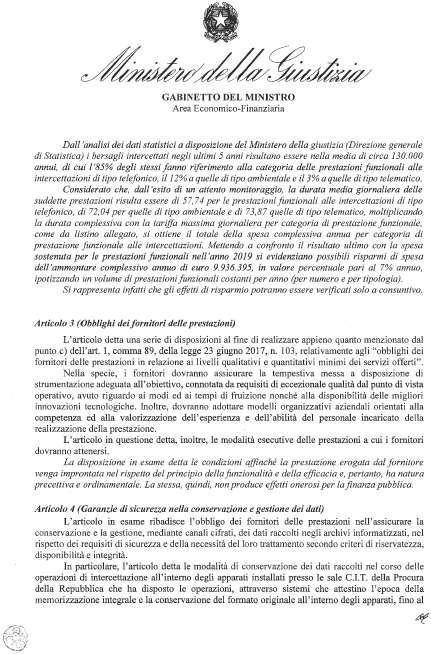 Ministero della Giustizia

GABINETTO DEL MINISTRO
Area Economico-Finanziaria

Dall'analisi dei dati statistici a disposizione del Ministero della giustizia (Direzione generale di Statistica) i bersagli intercettati negli ultimi 5 anni risultano essere nella media di circa 130.000 annui, di cui l'85% degli stessi fanno riferimento alla categoria delle prestazioni funzionali alle intercettazioni di tipo telefonico, il 12% a quelle di tipo ambientale e il 3% a quelle di tipo telematico.

Considerato che, dall'esito di un attento monitoraggio, la durata media giornaliera delle suddette prestazioni risulta essere di 57,74 per le prestazioni funzionali alle intercettazioni di tipo telefonico, di 72,04 per quelle di tipo ambientale e di 73,87 quelle di tipo telematico, moltiplicando la durata complessiva con la tariffa massima giornaliera per categoria di prestazione funzionale, come da listino allegato, si ottiene il totale della spesa complessiva annua per categoria di prestazione funzionale alle intercettazioni. Mettendo a confronto il risultato ultimo con la spesa sostenuta per le prestazioni funzionali nell'anno 2019 si evidenziano possibili risparmi di spesa dell'ammontare complessivo annuo di euro 9.936.395, in valore percentuale pari al 7% annuo, ipotizzando un volume di prestazioni funzionali costanti per anno (per numero e per tipologia).

Si rappresenta infatti che gli effetti di risparmio potranno essere verificati solo a consuntivo.

Articolo 3 (Obblighi dei fornitori delle prestazioni)

L'articolo detta una serie di disposizioni al fine di realizzare appieno quanto menzionato dal punto c) dell'art. 1, comma 89, della legge 23 giugno 2017, n. 103, relativamente agli "obblighi dei fornitori delle prestazioni in relazione ai livelli qualitativi e quantitativi minimi dei servizi offerti".

Nella specie, i fornitori dovranno assicurare la tempestiva messa a disposizione di strumentazione adeguata all'obiettivo, connotata da requisiti di eccezionale qualità dal punto di vista operativo, avuto riguardo ai modi ed ai tempi di fruizione nonché alla disponibilità delle migliori innovazioni tecnologiche. Inoltre, dovranno adottare modelli organizzativi aziendali orientati alla competenza ed alla valorizzazione dell'esperienza e dell'abilità del personale incaricato della realizzazione della prestazione.

L'articolo in questione detta, inoltre, le modalità esecutive delle prestazioni a cui i fornitori dovranno attenersi.

La disposizione in esame detta le condizioni affinché la prestazione erogata dal fornitore venga improntata nel rispetto del principio della funzionalità e della efficacia e, pertanto, ha natura precettiva e ordinamentale. La stessa, quindi, non produce effetti onerosi per la finanza pubblica.

Articolo 4 (Garanzie di sicurezza nella conservazione e gestione dei dati)

L'articolo in esame ribadisce l'obbligo dei fornitori delle prestazioni nell'assicurare la conservazione e la gestione, mediante canali cifrati, dei dati raccolti negli archivi informatizzati, nel rispetto dei requisiti di sicurezza e della necessità del loro trattamento secondo criteri di riservatezza, disponibilità e integrità.

In particolare, l'articolo detta le modalità di conservazione dei dati raccolti nel corso delle operazioni di intercettazione all'interno degli apparati installati presso le sale C.I.T. della Procura della Repubblica che ha disposto le operazioni, attraverso sistemi che attestino l'epoca della memorizzazione integrale e la conservazione del formato originale all'interno degli apparati, fino al